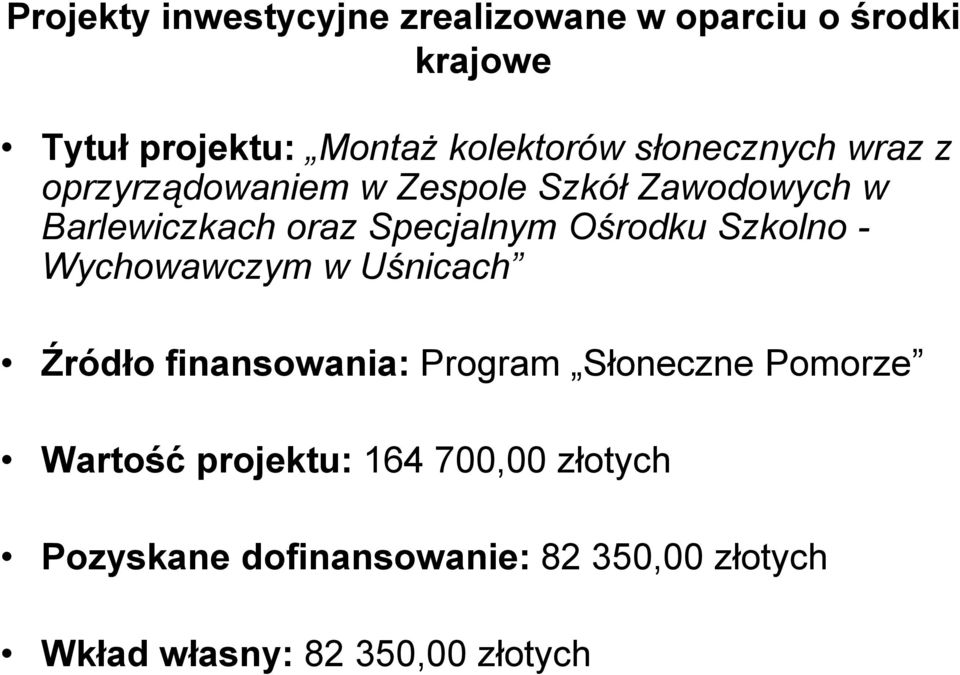 Projekty inwestycyjne zrealizowane w oparciu o środki krajowe

• Tytuł projektu: „Montaż kolektorów słonecznych wraz z oprzyrządowaniem w Zespole Szkół Zawodowych w Barlewiczkach oraz Specjalnym Ośrodku Szkolno - Wychowawczym w Uśnicach”

• Źródło finansowania: Program „Słoneczne Pomorze”

• Wartość projektu: 164 700,00 złotych

• Pozyskane dofinansowanie: 82 350,00 złotych

• Wkład własny: 82 350,00 złotych